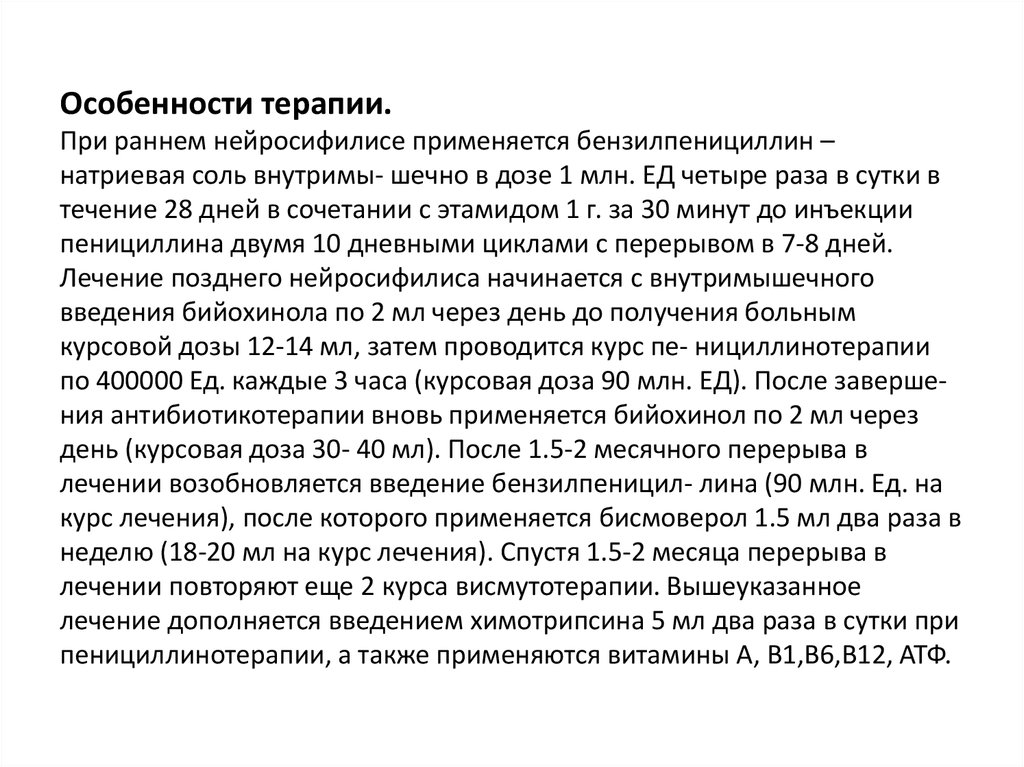 **Особенности терапии.**
При раннем нейросифилисе применяется бензилпенициллин – натриевая соль внутримы- шечно в дозе 1 млн. ЕД четыре раза в сутки в течение 28 дней в сочетании с этамидом 1 г. за 30 минут до инъекции пенициллина двумя 10 дневными циклами с перерывом в 7-8 дней. Лечение позднего нейросифилиса начинается с внутримышечного введения бийохинола по 2 мл через день до получения больным курсовой дозы 12-14 мл, затем проводится курс пе- нициллинотерапии по 400000 Ед. каждые 3 часа (курсовая доза 90 млн. ЕД). После завершения антибиотикотерапии вновь применяется бийохинол по 2 мл через день (курсовая доза 30- 40 мл). После 1.5-2 месячного перерыва в лечении возобновляется введение бензилпеницил- лина (90 млн. Ед. на курс лечения), после которого применяется бисмоверол 1.5 мл два раза в неделю (18-20 мл на курс лечения). Спустя 1.5-2 месяца перерыва в лечении повторяют еще 2 курса висмутотерапии. Вышеуказанное лечение дополняется введением химотрипсина 5 мл два раза в сутки при пенициллинотерапии, а также применяются витамины А, В1,В6,В12, АТФ.